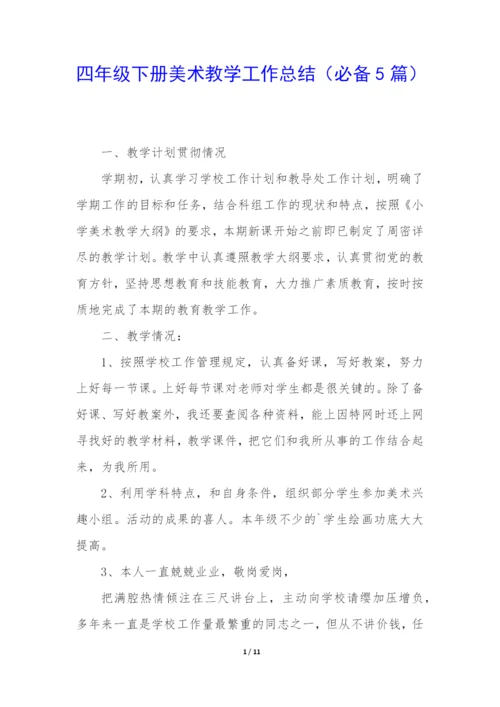 四年级下册美术教学工作总结（必备5篇）

一、教学计划贯彻情况

学期初，认真学习学校工作计划和教导处工作计划，明确了学期工作的目标和任务，结合科组工作的现状和特点，按照《小学美术教学大纲》的要求，本期新课开始之前即已制定了周密详尽的教学计划。教学中认真遵照教学大纲要求，认真贯彻党的教育方针，坚持思想教育和技能教育，大力推广素质教育，按时按质地完成了本期的教育教学工作。

二、教学情况：

1、按照学校工作管理规定，认真备好课，写好教案，努力上好每一节课。上好每节课对老师对学生都是很关键的。除了备好课、写好教案外，我还要查阅各种资料，能上因特网时还上网寻找好的教学材料，教学课件，把它们和我所从事的工作结合起来，为我所用。

2、利用学科特点，和自身条件，组织部分学生参加美术兴趣小组。活动的成果的喜人。本年级不少的`学生绘画功底大大提高。

3、本人一直兢兢业业，敬岗爱岗，

把满腔热情倾注在三尺讲台上，主动向学校请缨加压增负，多年来一直是学校工作量最繁重的同志之一，但从不讲价钱，任

1 / 11